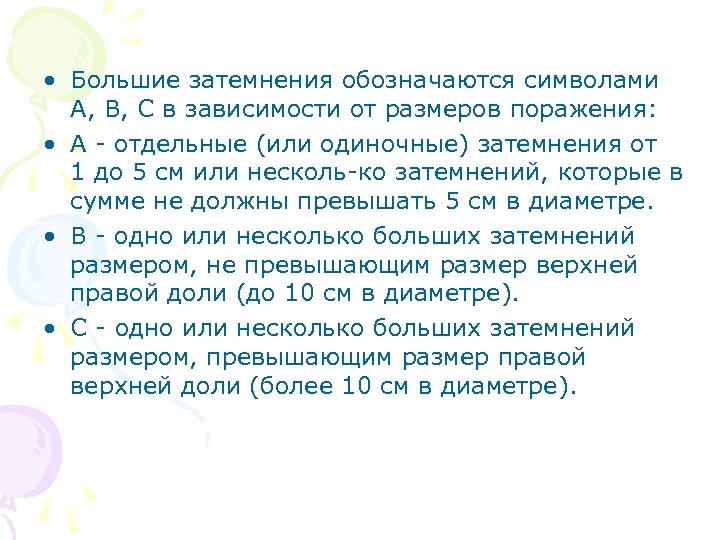 • Большие затемнения обозначаются символами А, В, С в зависимости от размеров поражения:

• А - отдельные (или одиночные) затемнения от 1 до 5 см или несколь-ко затемнений, которые в сумме не должны превышать 5 см в диаметре.

• В - одно или несколько больших затемнений размером, не превышающим размер верхней правой доли (до 10 см в диаметре).

• С - одно или несколько больших затемнений размером, превышающим размер правой верхней доли (более 10 см в диаметре).